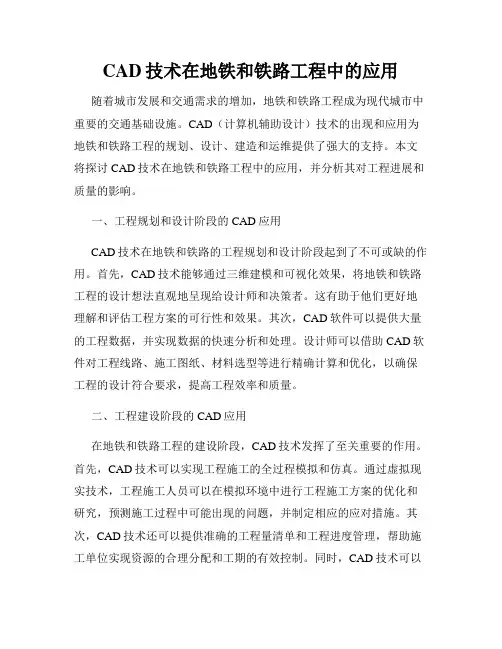 CAD 技术在地铁和铁路工程中的应用

随着城市发展和交通需求的增加，地铁和铁路工程成为现代城市中重要的交通基础设施。CAD（计算机辅助设计）技术的出现和应用为地铁和铁路工程的规划、设计、建造和运维提供了强大的支持。本文将探讨 CAD 技术在地铁和铁路工程中的应用，并分析其对工程进展和质量的影响。

一、工程规划和设计阶段的 CAD 应用

CAD 技术在地铁和铁路的工程规划和设计阶段起到了不可或缺的作用。首先，CAD 技术能够通过三维建模和可视化效果，将地铁和铁路工程的设计想法直观地呈现给设计师和决策者。这有助于他们更好地理解和评估工程方案的可行性和效果。其次，CAD 软件可以提供大量的工程数据，并实现数据的快速分析和处理。设计师可以借助 CAD 软件对工程线路、施工图纸、材料选型等进行精确计算和优化，以确保工程的设计符合要求，提高工程效率和质量。

二、工程建设阶段的 CAD 应用

在地铁和铁路工程的建设阶段，CAD 技术发挥了至关重要的作用。首先，CAD 技术可以实现工程施工的全过程模拟和仿真。通过虚拟现实技术，工程施工人员可以在模拟环境中进行工程施工方案的优化和研究，预测施工过程中可能出现的问题，并制定相应的应对措施。其次，CAD 技术还可以提供准确的工程量清单和工程进度管理，帮助施工单位实现资源的合理分配和工期的有效控制。同时，CAD 技术可以